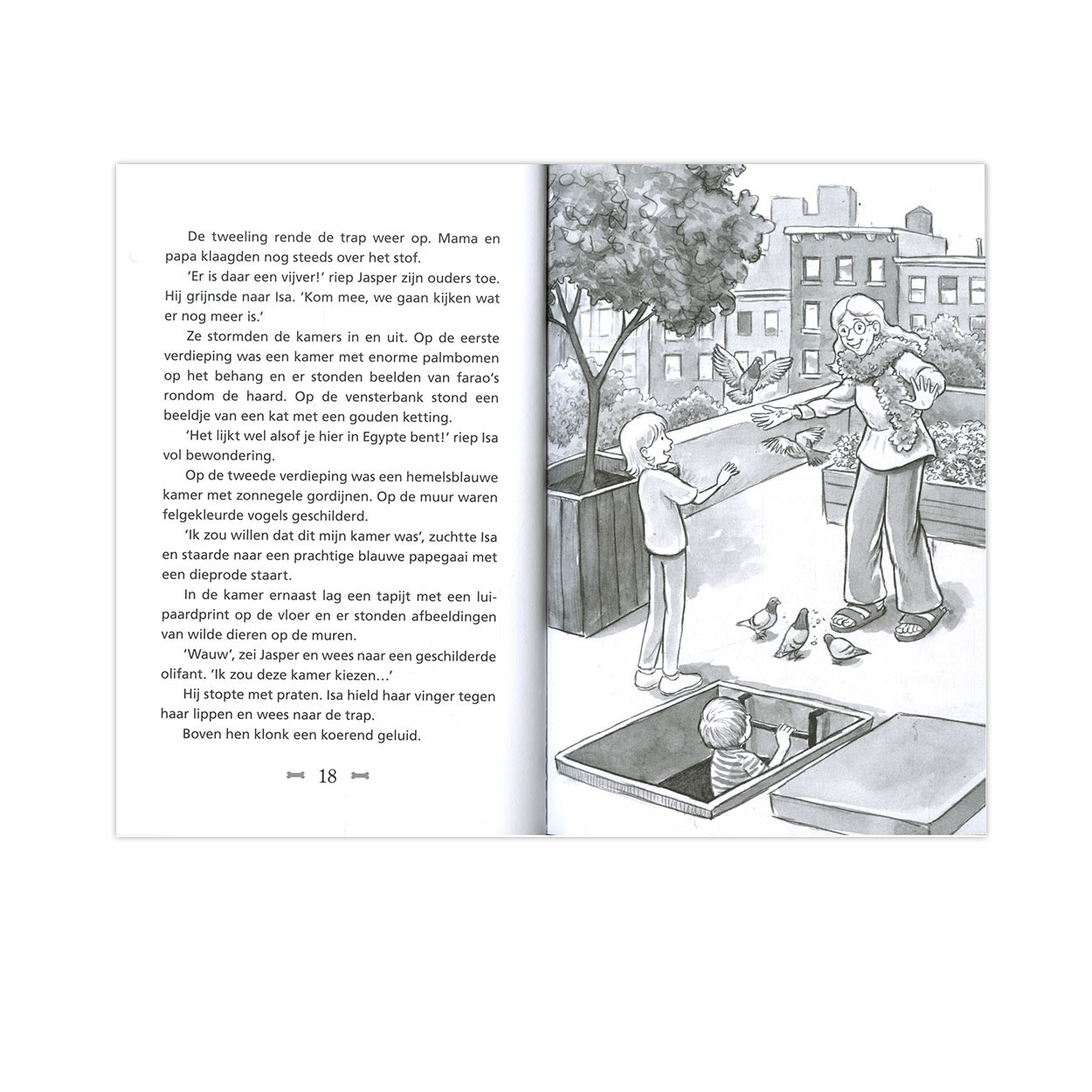 De tweeling rende de trap weer op. Mama en papa klaagden nog steeds over het stof.

'Er is daar een vijver!' riep Jasper zijn ouders toe. Hij grijnsde naar Isa. 'Kom mee, we gaan kijken wat er nog meer is.'

Ze stormden de kamers in en uit. Op de eerste verdieping was een kamer met enorme palmbomen op het behang en er stonden beelden van farao's rondom de haard. Op de vensterbank stond een beeldje van een kat met een gouden ketting.

'Het lijkt wel alsof je hier in Egypte bent!' riep Isa vol bewondering.

Op de tweede verdieping was een hemelsblauwe kamer met zonnegele gordijnen. Op de muur waren felgekleurde vogels geschilderd.

'Ik zou willen dat dit mijn kamer was', zuchtte Isa en staarde naar een prachtige blauwe papegaai met een dieprode staart.

In de kamer ernaast lag een tapijt met een luipaardprint op de vloer en er stonden afbeeldingen van wilde dieren op de muren.

'Wauw', zei Jasper en wees naar een geschilderde olifant. 'Ik zou deze kamer kiezen…'

Hij stopte met praten. Isa hield haar vinger tegen haar lippen en wees naar de trap.

Boven hen klonk een koerend geluid.

18